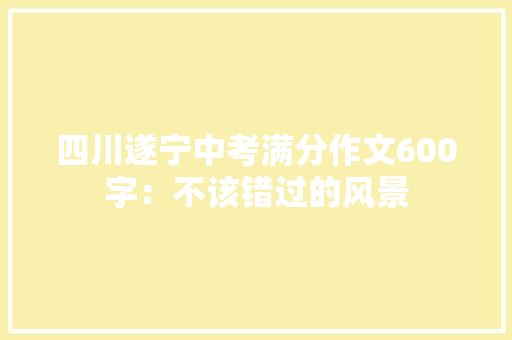 四川遂宁中考满分作文600字：不该错过的风景